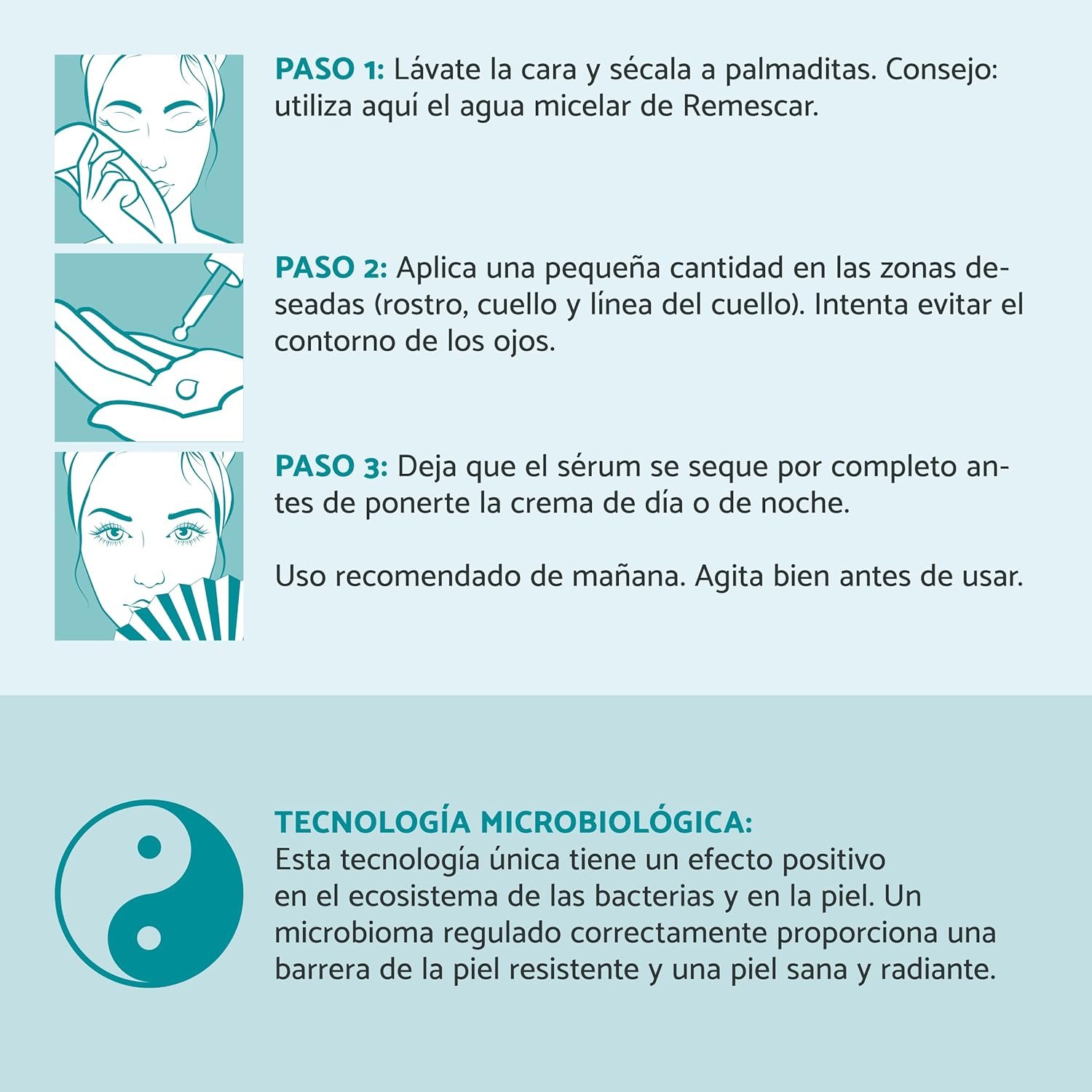 PASO 1: Lávate la cara y sécala a palmaditas. Consejo: utiliza aquí el agua micelar de Remescar.

PASO 2: Aplica una pequeña cantidad en las zonas deseadas (rostro, cuello y línea del cuello). Intenta evitar el contorno de los ojos.

PASO 3: Deja que el sérum se seque por completo antes de ponerte la crema de día o de noche.

Uso recomendado de mañana. Agita bien antes de usar.

TECNOLOGÍA MICROBIOLÓGICA:
Esta tecnología única tiene un efecto positivo en el ecosistema de las bacterias y en la piel. Un microbioma regulado correctamente proporciona una barrera de la piel resistente y una piel sana y radiante.